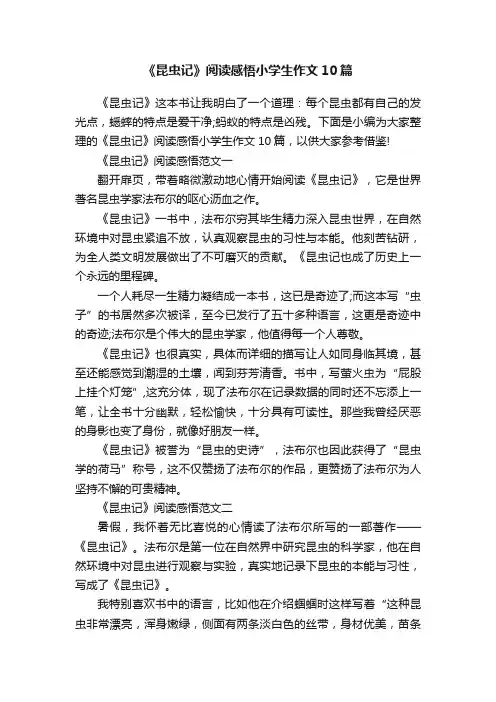 《昆虫记》阅读感悟小学生作文10篇

《昆虫记》这本书让我明白了一个道理：每个昆虫都有自己的发光点，蟋蟀的特点是爱干净;蚂蚁的特点是凶残。下面是小编为大家整理的《昆虫记》阅读感悟小学生作文10篇，以供大家参考借鉴!

《昆虫记》阅读感悟范文一

翻开扉页，带着略微激动地心情开始阅读《昆虫记》，它是世界著名昆虫学家法布尔的呕心沥血之作。

《昆虫记》一书中，法布尔穷其毕生精力深入昆虫世界，在自然环境中对昆虫紧追不放，认真观察昆虫的习性与本能。他刻苦钻研，为全人类文明发展做出了不可磨灭的贡献。《昆虫记也成了历史上一个永远的里程碑。

一个人耗尽一生精力凝结成一本书，这已是奇迹了;而这本写“虫子”的书居然多次被译，至今已发行了五十多种语言，这更是奇迹中的奇迹;法布尔是个伟大的昆虫学家，他值得每一个人尊敬。

《昆虫记》也很真实，具体而详细的描写让人如同身临其境，甚至还能感觉到潮湿的土壤，闻到芬芳清香。书中，写萤火虫为“屁股上挂个灯笼”,这充分体，现了法布尔在记录数据的同时还不忘添上一笔，让全书十分幽默，轻松愉快，十分具有可读性。那些我曾经厌恶的身影也变了身份，就像好朋友一样。

《昆虫记》被誉为“昆虫的史诗”，法布尔也因此获得了“昆虫学的荷马”称号，这不仅赞扬了法布尔的作品，更赞扬了法布尔为人坚持不懈的可贵精神。

《昆虫记》阅读感悟范文二

暑假，我怀着无比喜悦的心情读了法布尔所写的一部著作——《昆虫记》。法布尔是第一位在自然界中研究昆虫的科学家，他在自然环境中对昆虫进行观察与实验，真实地记录下昆虫的本能与习性，写成了《昆虫记》。

我特别喜欢书中的语言，比如他在介绍蝈蝈时这样写着“这种昆虫非常漂亮，浑身嫩绿，侧面有两条淡白色的丝带，身材优美，苗条